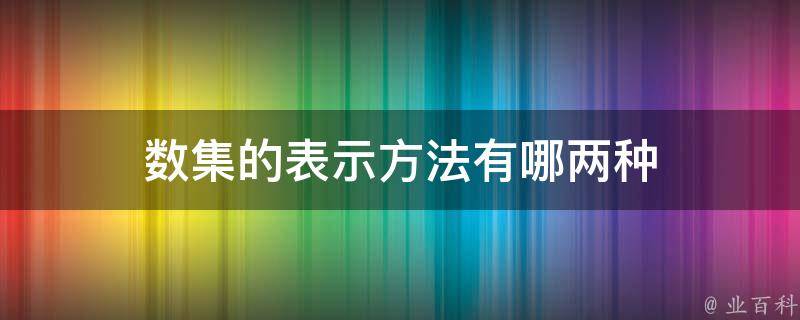 数集的表示方法有哪两种

@ 业百科